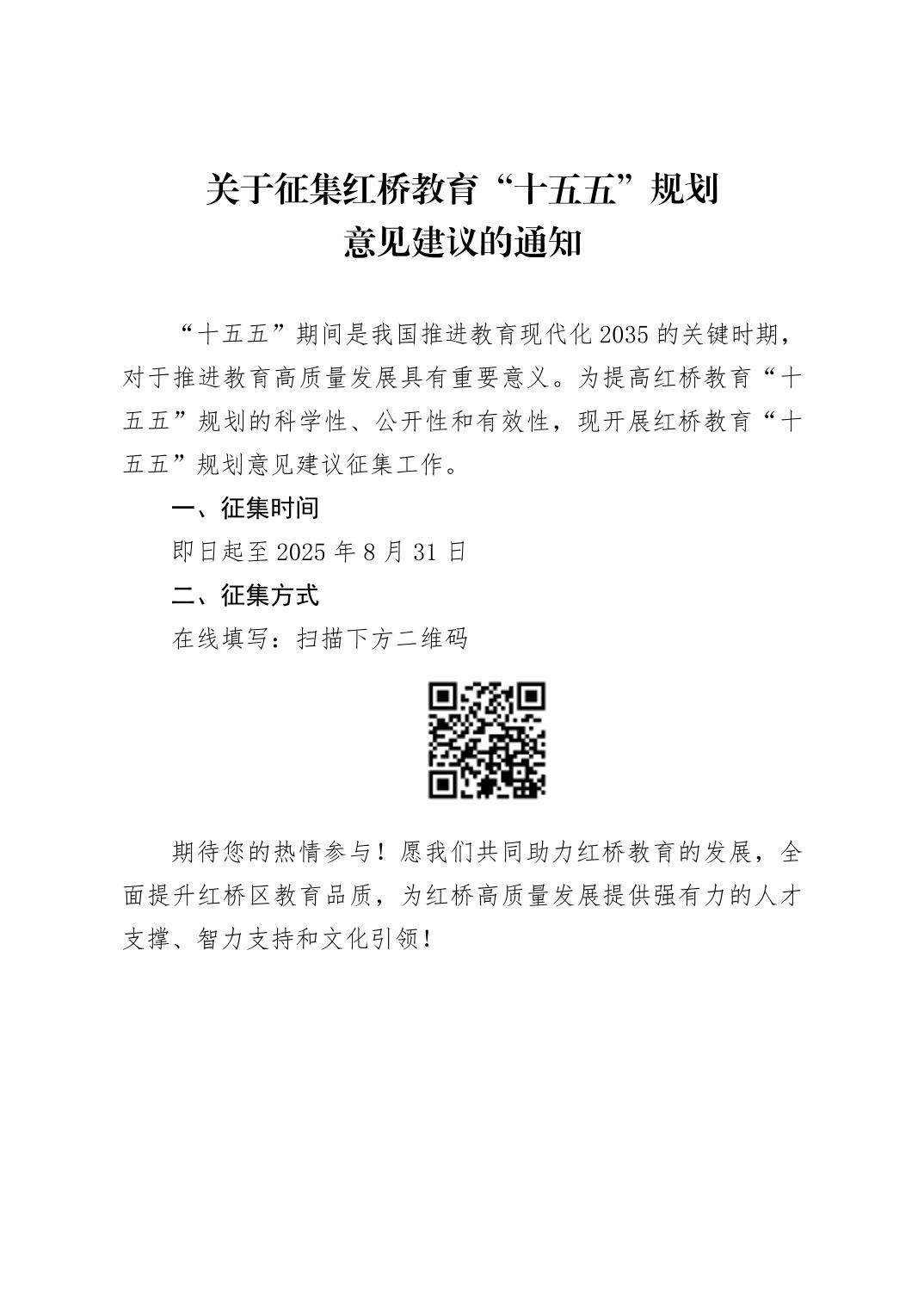 关于征集红桥教育“十五五”规划
意见建议的通知

“十五五”期间是我国推进教育现代化 2035 的关键时期，对于推进教育高质量发展具有重要意义。为提高红桥教育“十五五”规划的科学性、公开性和有效性，现开展红桥教育“十五五”规划意见建议征集工作。

一、征集时间

即日起至 2025 年 8 月 31 日

二、征集方式

在线填写：扫描下方二维码

期待您的热情参与！愿我们共同助力红桥教育的发展，全面提升红桥区教育品质，为红桥高质量发展提供强有力的人才支撑、智力支持和文化引领！